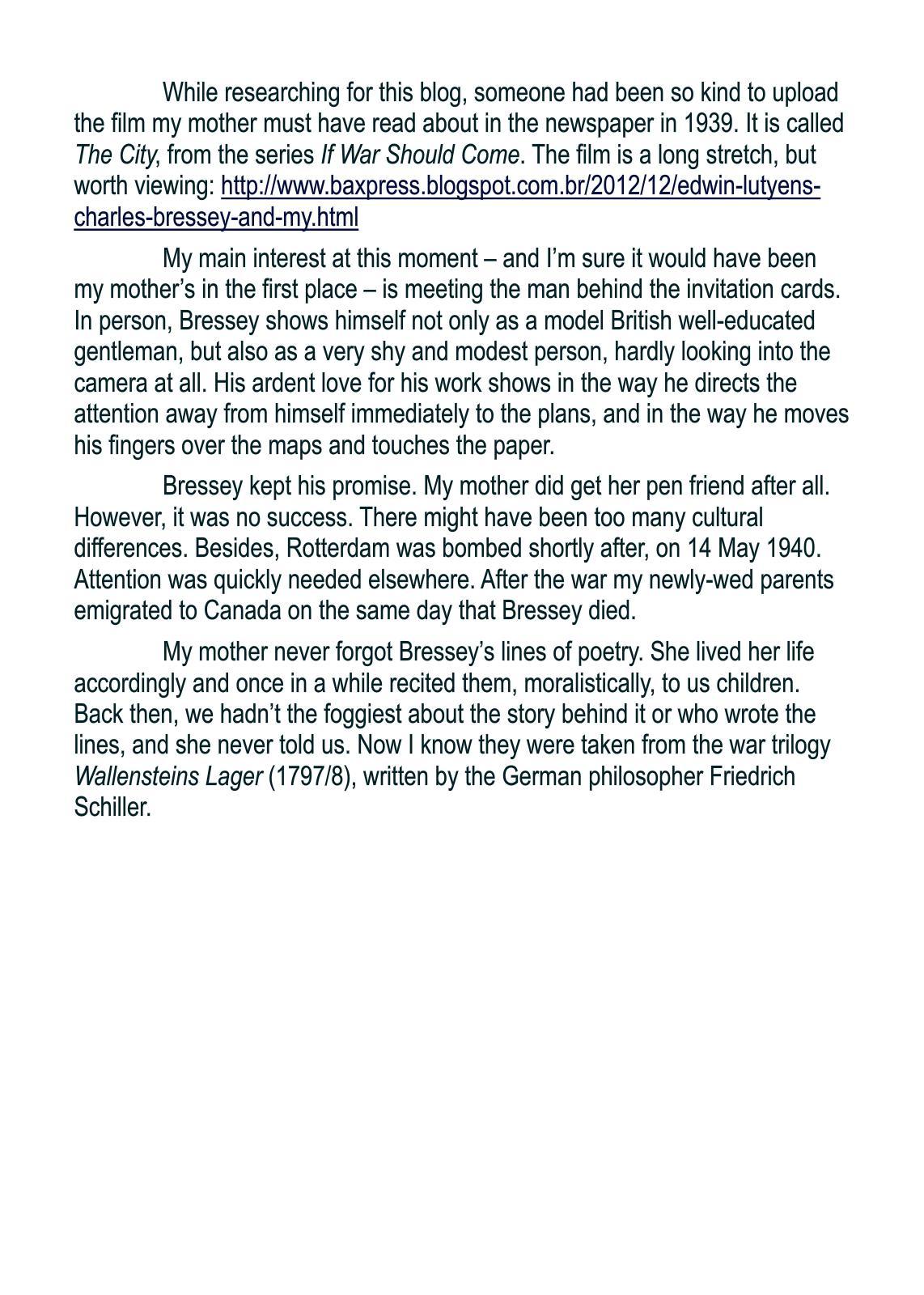 While researching for this blog, someone had been so kind to upload the film my mother must have read about in the newspaper in 1939. It is called The City, from the series If War Should Come. The film is a long stretch, but worth viewing: http://www.baxpress.blogspot.com.br/2012/12/edwin-lutyens-charles-bressey-and-my.html

My main interest at this moment – and I'm sure it would have been my mother's in the first place – is meeting the man behind the invitation cards. In person, Bressey shows himself not only as a model British well-educated gentleman, but also as a very shy and modest person, hardly looking into the camera at all. His ardent love for his work shows in the way he directs the attention away from himself immediately to the plans, and in the way he moves his fingers over the maps and touches the paper.

Bressey kept his promise. My mother did get her pen friend after all. However, it was no success. There might have been too many cultural differences. Besides, Rotterdam was bombed shortly after, on 14 May 1940. Attention was quickly needed elsewhere. After the war my newly-wed parents emigrated to Canada on the same day that Bressey died.

My mother never forgot Bressey's lines of poetry. She lived her life accordingly and once in a while recited them, moralistically, to us children. Back then, we hadn't the foggiest about the story behind it or who wrote the lines, and she never told us. Now I know they were taken from the war trilogy Wallensteins Lager (1797/8), written by the German philosopher Friedrich Schiller.